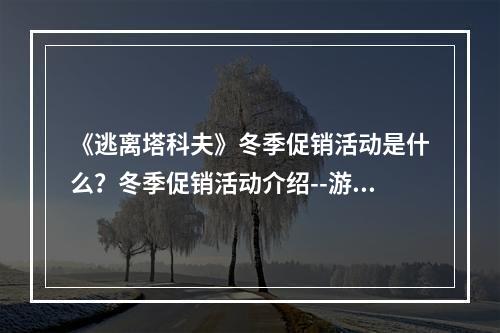 《逃离塔科夫》冬季促销活动是什么？冬季促销活动介绍--游...